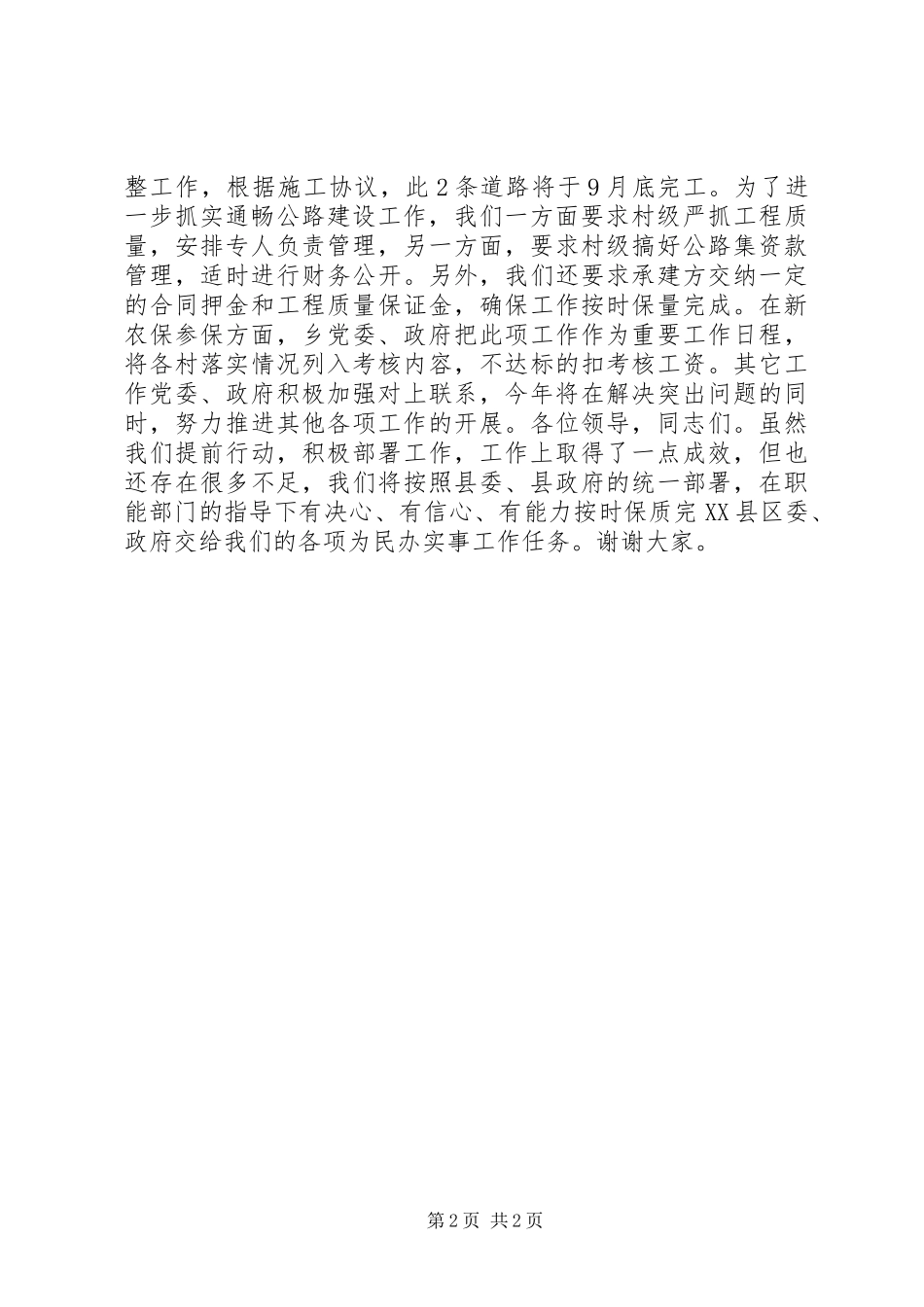 整工作，根据施工协议，此2条道路将于9月底完工。为了进一步抓实通畅公路建设工作，我们一方面要求村级严抓工程质量，安排专人负责管理，另一方面，要求村级搞好公路集资款管理，适时进行财务公开。另外，我们还要求承建方交纳一定的合同押金和工程质量保证金，确保工作按时保量完成。在新农保参保方面，乡党委、政府把此项工作作为重要工作日程，将各村落实情况列入考核内容，不达标的扣考核工资。其它工作党委、政府积极加强对上联系，今年将在解决突出问题的同时，努力推进其他各项工作的开展。各位领导，同志们。虽然我们提前行动，积极部署工作，工作上取得了一点成效，但也还存在很多不足，我们将按照县委、县政府的统一部署，在职能部门的指导下有决心、有信心、有能力按时保质完XX县区委、政府交给我们的各项为民办实事工作任务。谢谢大家。

第2页 共2页